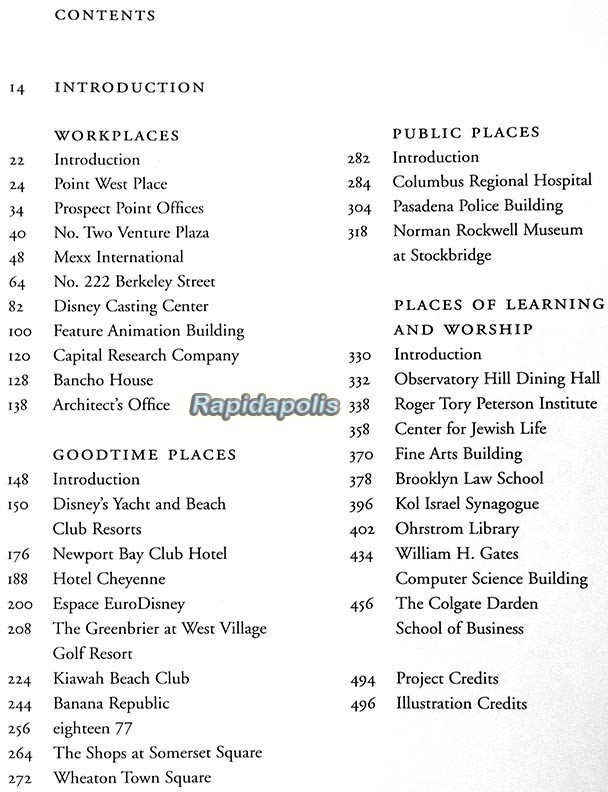 CONTENTS

14 INTRODUCTION

WORKPLACES
22 Introduction
24 Point West Place
34 Prospect Point Offices
40 No. Two Venture Plaza
48 Mexx International
64 No. 222 Berkeley Street
82 Disney Casting Center
100 Feature Animation Building
120 Capital Research Company
128 Bancho House
138 Architect's Office

Rapidapolis

GOODTIME PLACES
148 Introduction
150 Disney's Yacht and Beach Club Resorts
176 Newport Bay Club Hotel
188 Hotel Cheyenne
200 Espace EuroDisney
208 The Greenbrier at West Village Golf Resort
224 Kiawah Beach Club
244 Banana Republic
256 eighteen 77
264 The Shops at Somerset Square
272 Wheaton Town Square

PUBLIC PLACES
282 Introduction
284 Columbus Regional Hospital
304 Pasadena Police Building
318 Norman Rockwell Museum at Stockbridge

PLACES OF LEARNING AND WORSHIP
330 Introduction
332 Observatory Hill Dining Hall
338 Roger Tory Peterson Institute
358 Center for Jewish Life
370 Fine Arts Building
378 Brooklyn Law School
396 Kol Israel Synagogue
402 Ohrstrom Library
434 William H. Gates Computer Science Building
456 The Colgate Darden School of Business

494 Project Credits
496 Illustration Credits